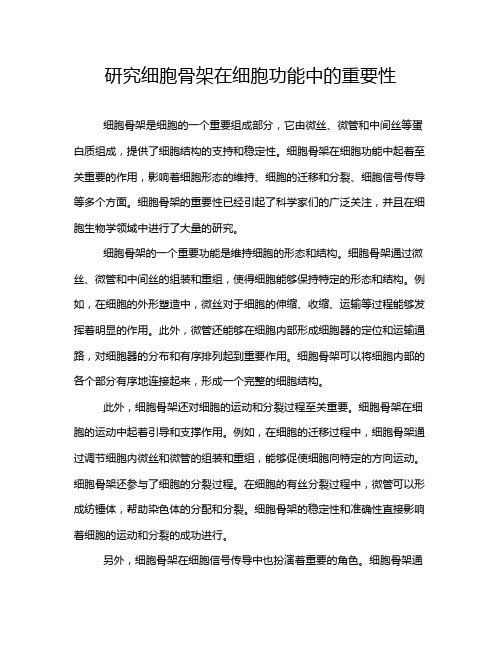 研究细胞骨架在细胞功能中的重要性

细胞骨架是细胞的一个重要组成部分，它由微丝、微管和中间丝等蛋白质组成，提供了细胞结构的支持和稳定性。细胞骨架在细胞功能中起着至关重要的作用，影响着细胞形态的维持、细胞的迁移和分裂、细胞信号传导等多个方面。细胞骨架的重要性已经引起了科学家们的广泛关注，并且在细胞生物学领域中进行了大量的研究。

细胞骨架的一个重要功能是维持细胞的形态和结构。细胞骨架通过微丝、微管和中间丝的组装和重组，使得细胞能够保持特定的形态和结构。例如，在细胞的外形塑造中，微丝对于细胞的伸缩、收缩、运输等过程能够发挥着明显的作用。此外，微管还能够在细胞内部形成细胞器的定位和运输通路，对细胞器的分布和有序排列起到重要作用。细胞骨架可以将细胞内部的各个部分有序地连接起来，形成一个完整的细胞结构。

此外，细胞骨架还对细胞的运动和分裂过程至关重要。细胞骨架在细胞的运动中起着引导和支撑作用。例如，在细胞的迁移过程中，细胞骨架通过调节细胞内微丝和微管的组装和重组，能够促使细胞向特定的方向运动。细胞骨架还参与了细胞的分裂过程。在细胞的有丝分裂过程中，微管可以形成纺锤体，帮助染色体的分配和分裂。细胞骨架的稳定性和准确性直接影响着细胞的运动和分裂的成功进行。

另外，细胞骨架在细胞信号传导中也扮演着重要的角色。细胞骨架通